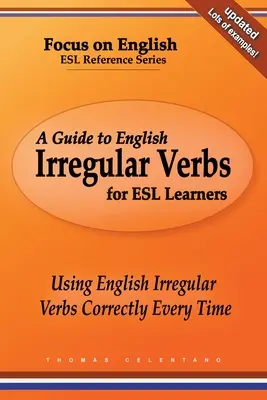 updated
Lots of examples!

Focus on English
ESL Reference Series

A Guide to English
Irregular Verbs
for ESL Learners

Using English Irregular Verbs Correctly Every Time

THOMAS CELENTANO